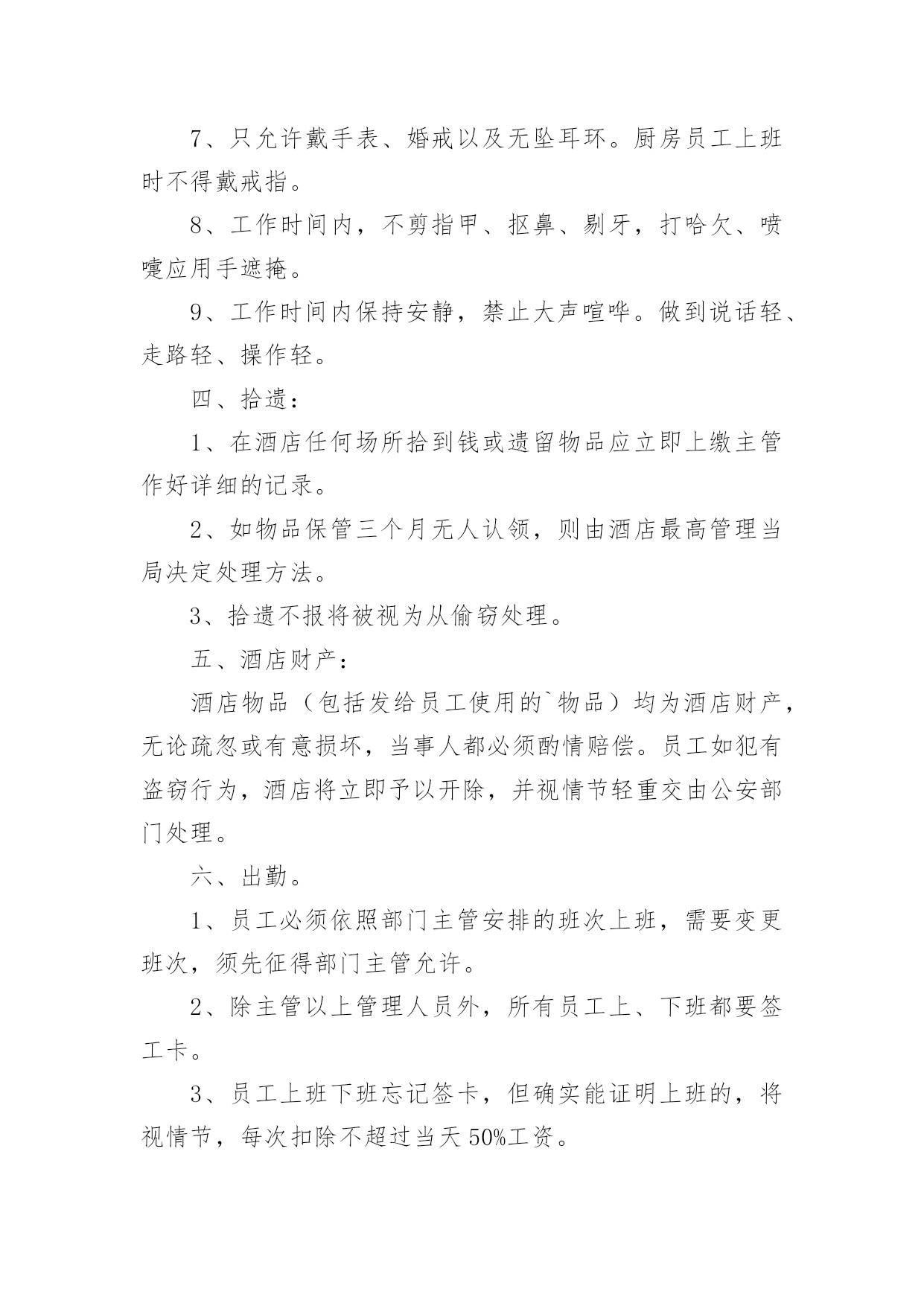 7、只允许戴手表、婚戒以及无坠耳环。厨房员工上班时不得戴戒指。

8、工作时间内，不剪指甲、抠鼻、剔牙，打哈欠、喷嚏应用手遮掩。

9、工作时间内保持安静，禁止大声喧哗。做到说话轻、走路轻、操作轻。

四、拾遗：

1、在酒店任何场所拾到钱或遗留物品应立即上缴主管作好详细的记录。

2、如物品保管三个月无人认领，则由酒店最高管理当局决定处理方法。

3、拾遗不报将被视为从偷窃处理。

五、酒店财产：

酒店物品（包括发给员工使用的`物品）均为酒店财产，无论疏忽或有意损坏，当事人都必须酌情赔偿。员工如犯有盗窃行为，酒店将立即予以开除，并视情节轻重交由公安部门处理。

六、出勤。

1、员工必须依照部门主管安排的班次上班，需要变更班次，须先征得部门主管允许。

2、除主管以上管理人员外，所有员工上、下班都要签工卡。

3、员工上班下班忘记签卡，但确实能证明上班的，将视情节，每次扣除不超过当天50%工资。